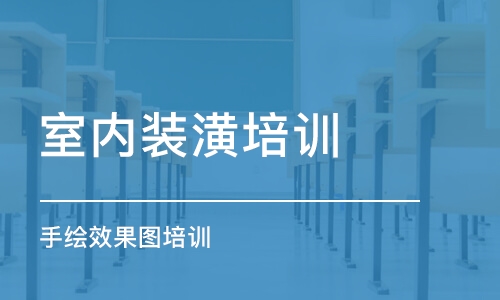 室内装潢培训

手绘效果图培训